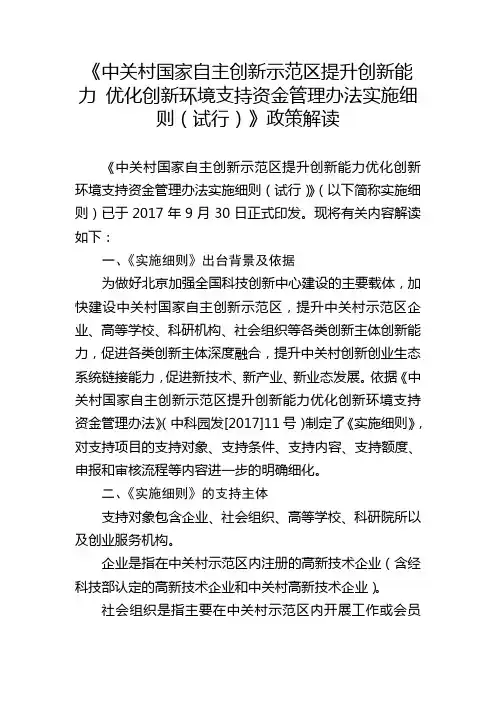 《中关村国家自主创新示范区提升创新能力 优化创新环境支持资金管理办法实施细则（试行）》政策解读

《中关村国家自主创新示范区提升创新能力优化创新环境支持资金管理办法实施细则（试行）》（以下简称实施细则）已于 2017 年 9 月 30 日正式印发。现将有关内容解读如下：

一、《实施细则》出台背景及依据

为做好北京加强全国科技创新中心建设的主要载体，加快建设中关村国家自主创新示范区，提升中关村示范区企业、高等学校、科研机构、社会组织等各类创新主体创新能力，促进各类创新主体深度融合，提升中关村创新创业生态系统链接能力，促进新技术、新产业、新业态发展。依据《中关村国家自主创新示范区提升创新能力优化创新环境支持资金管理办法》（中科园发[2017]11 号）制定了《实施细则》，对支持项目的支持对象、支持条件、支持内容、支持额度、申报和审核流程等内容进一步的明确细化。

二、《实施细则》的支持主体

支持对象包含企业、社会组织、高等学校、科研院所以及创业服务机构。

企业是指在中关村示范区内注册的高新技术企业（含经科技部认定的高新技术企业和中关村高新技术企业）。

社会组织是指主要在中关村示范区内开展工作或会员